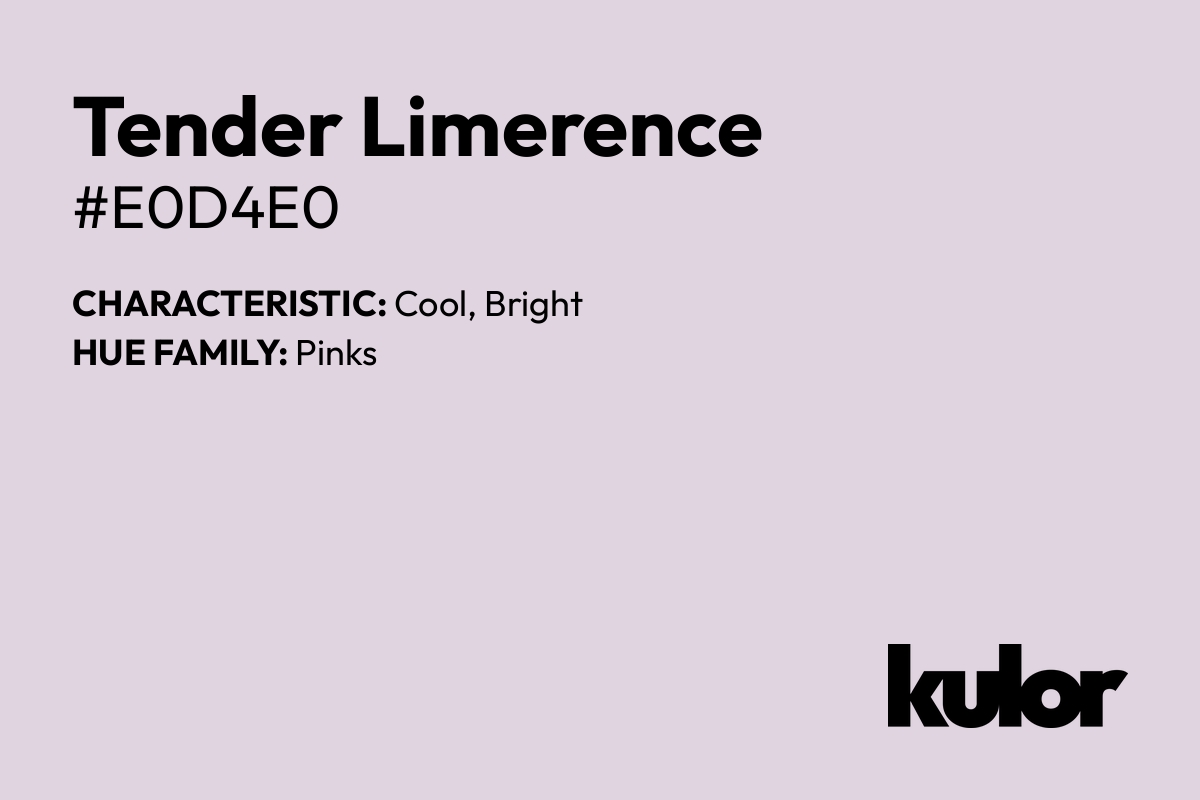 Tender Limerence
#E0D4E0

CHARACTERISTIC: Cool, Bright
HUE FAMILY: Pinks

kulor